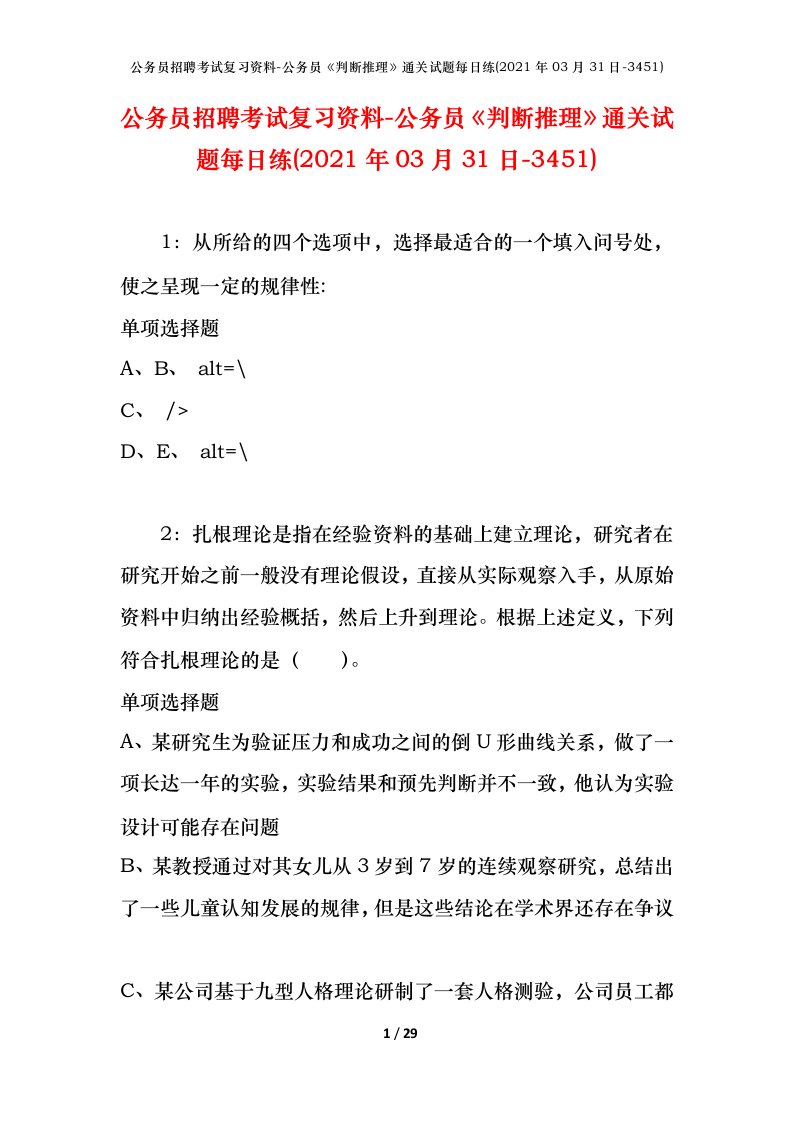 公务员招聘考试复习资料-公务员《判断推理》通关试题每日练(2021 年 03 月 31 日-3451)

公务员招聘考试复习资料-公务员《判断推理》通关试题每日练(2021 年 03 月 31 日-3451)

1：从所给的四个选项中，选择最适合的一个填入问号处，使之呈现一定的规律性:

单项选择题

A、B、 alt=\

C、 />

D、E、 alt=\

2：扎根理论是指在经验资料的基础上建立理论，研究者在研究开始之前一般没有理论假设，直接从实际观察入手，从原始资料中归纳出经验概括，然后上升到理论。根据上述定义，下列符合扎根理论的是（　　）。

单项选择题

A、某研究生为验证压力和成功之间的倒 U 形曲线关系，做了一项长达一年的实验，实验结果和预先判断并不一致，他认为实验设计可能存在问题

B、某教授通过对其女儿从 3 岁到 7 岁的连续观察研究，总结出了一些儿童认知发展的规律，但是这些结论在学术界还存在争议

C、某公司基于九型人格理论研制了一套人格测验，公司员工都

1 / 29